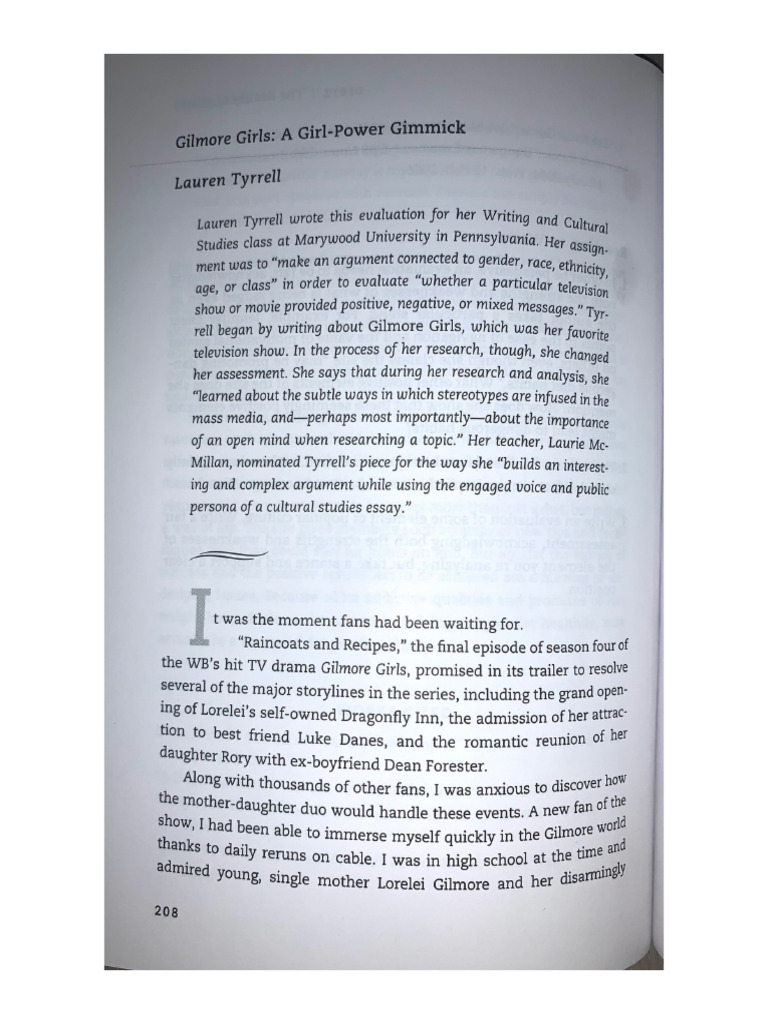 Gilmore Girls: A Girl-Power Gimmick

Lauren Tyrrell

Lauren Tyrrell wrote this evaluation for her Writing and Cultural Studies class at Marywood University in Pennsylvania. Her assignment was to "make an argument connected to gender, race, ethnicity, age, or class" in order to evaluate "whether a particular television show or movie provided positive, negative, or mixed messages." Tyrrell began by writing about Gilmore Girls, which was her favorite television show. In the process of her research, though, she changed her assessment. She says that during her research and analysis, she "learned about the subtle ways in which stereotypes are infused in the mass media, and—perhaps most importantly—about the importance of an open mind when researching a topic." Her teacher, Laurie McMillan, nominated Tyrrell's piece for the way she "builds an interesting and complex argument while using the engaged voice and public persona of a cultural studies essay."

It was the moment fans had been waiting for.

"Raincoats and Recipes," the final episode of season four of the WB's hit TV drama Gilmore Girls, promised in its trailer to resolve several of the major storylines in the series, including the grand opening of Lorelei's self-owned Dragonfly Inn, the admission of her attraction to best friend Luke Danes, and the romantic reunion of her daughter Rory with ex-boyfriend Dean Forester.

Along with thousands of other fans, I was anxious to discover how the mother-daughter duo would handle these events. A new fan of the show, I had been able to immerse myself quickly in the Gilmore world thanks to daily reruns on cable. I was in high school at the time and admired young, single mother Lorelei Gilmore and her disarmingly

208